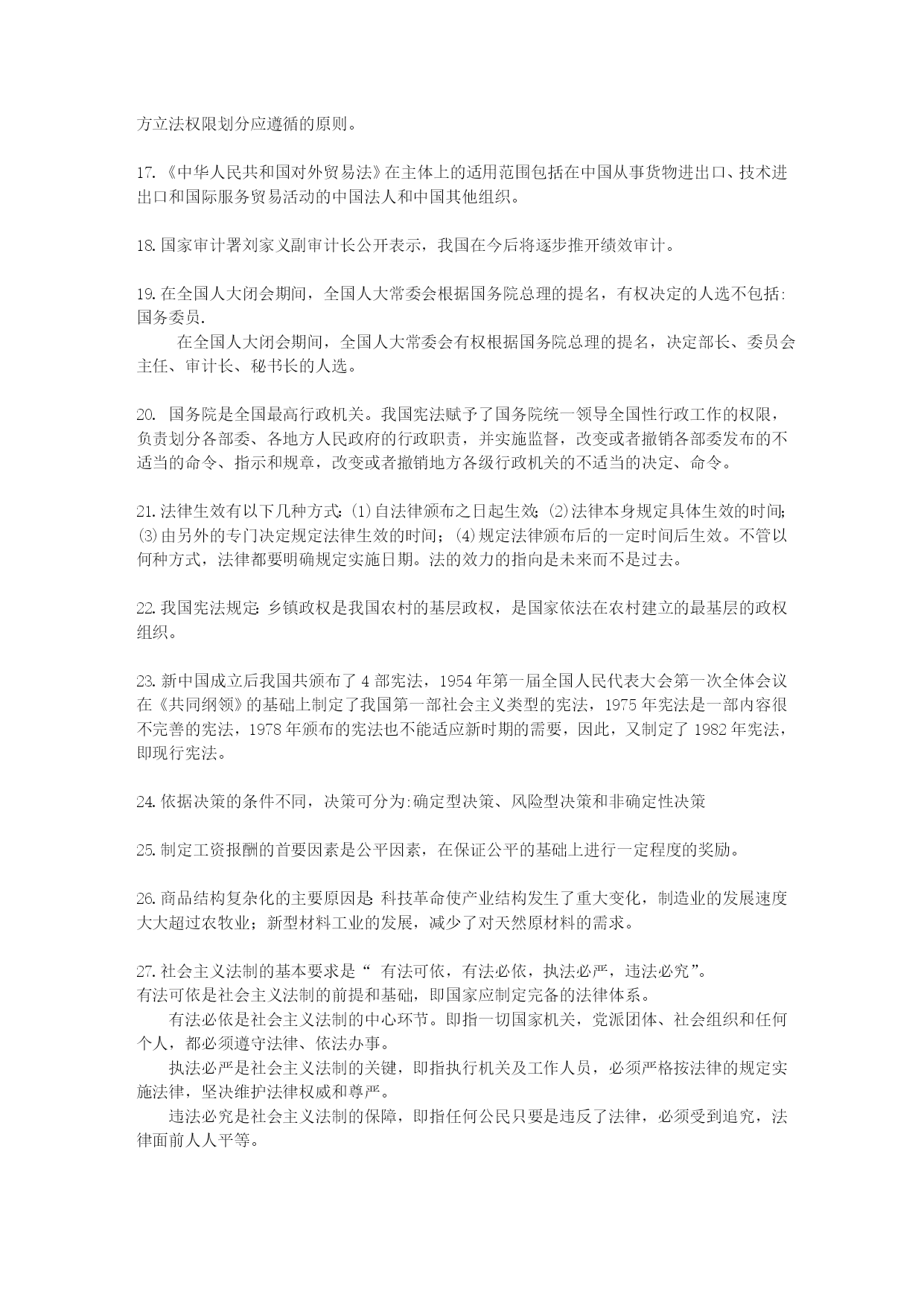 方立法权限划分应遵循的原则。

17.《中华人民共和国对外贸易法》在主体上的适用范围包括在中国从事货物进出口、技术进出口和国际服务贸易活动的中国法人和中国其他组织。

18.国家审计署刘家义副审计长公开表示，我国在今后将逐步推开绩效审计。

19.在全国人大闭会期间，全国人大常委会根据国务院总理的提名，有权决定的人选不包括:国务委员.

在全国人大闭会期间，全国人大常委会有权根据国务院总理的提名，决定部长、委员会主任、审计长、秘书长的人选。

20. 国务院是全国最高行政机关。我国宪法赋予了国务院统一领导全国性行政工作的权限，负责划分各部委、各地方人民政府的行政职责，并实施监督，改变或者撤销各部委发布的不适当的命令、指示和规章，改变或者撤销地方各级行政机关的不适当的决定、命令。

21.法律生效有以下几种方式:⑴自法律颁布之日起生效;⑵法律本身规定具体生效的时间;⑶由另外的专门决定规定法律生效的时间；⑷规定法律颁布后的一定时间后生效。不管以何种方式，法律都要明确规定实施日期。法的效力的指向是未来而不是过去。

22.我国宪法规定:乡镇政权是我国农村的基层政权，是国家依法在农村建立的最基层的政权组织。

23.新中国成立后我国共颁布了4部宪法，1954年第一届全国人民代表大会第一次全体会议在《共同纲领》的基础上制定了我国第一部社会主义类型的宪法，1975年宪法是一部内容很不完善的宪法，1978年颁布的宪法也不能适应新时期的需要，因此，又制定了1982年宪法，即现行宪法。

24.依据决策的条件不同，决策可分为:确定型决策、风险型决策和非确定性决策

25.制定工资报酬的首要因素是公平因素，在保证公平的基础上进行一定程度的奖励。

26.商品结构复杂化的主要原因是:科技革命使产业结构发生了重大变化，制造业的发展速度大大超过农牧业；新型材料工业的发展，减少了对天然原材料的需求。

27.社会主义法制的基本要求是“ 有法可依，有法必依，执法必严，违法必究”。
有法可依是社会主义法制的前提和基础，即国家应制定完备的法律体系。

有法必依是社会主义法制的中心环节。即指一切国家机关，党派团体、社会组织和任何个人，都必须遵守法律、依法办事。

执法必严是社会主义法制的关键，即指执行机关及工作人员，必须严格按法律的规定实施法律，坚决维护法律权威和尊严。

违法必究是社会主义法制的保障，即指任何公民只要是违反了法律，必须受到追究，法律面前人人平等。